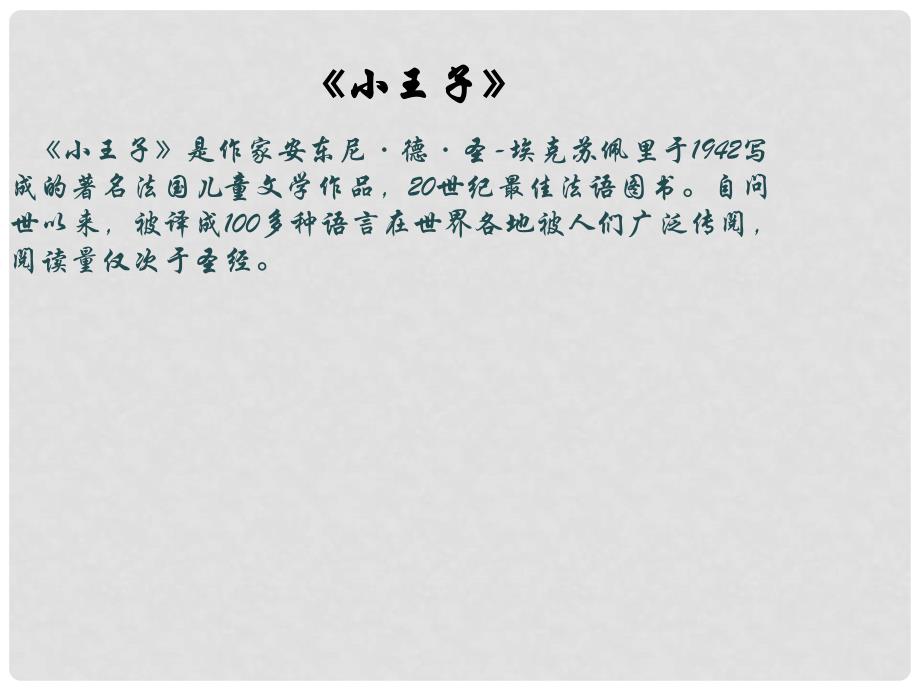 《小王子》

《小王子》是作家安东尼·德·圣-埃克苏佩里于1942写成的著名法国儿童文学作品，20世纪最佳法语图书。自问世以来，被译成100多种语言在世界各地被人们广泛传阅，阅读量仅次于圣经。